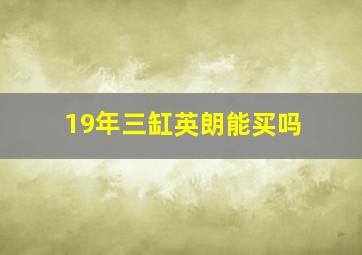 19年三缸英朗能买吗